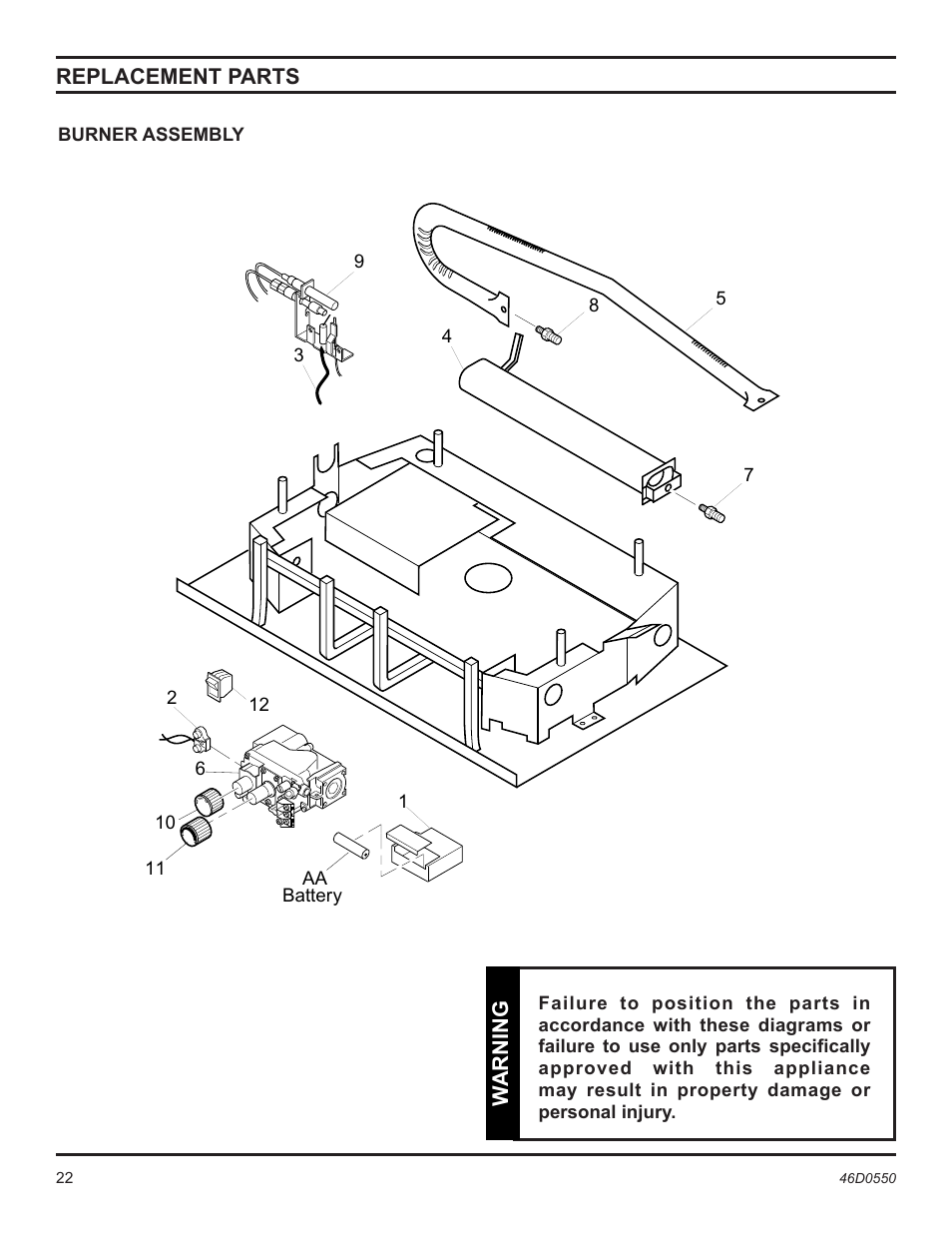 REPLACEMENT PARTS

BURNER ASSEMBLY

9

3

4

8

5

7

2

12

6

10

11

1

AA
Battery

WARNING

Failure to position the parts in accordance with these diagrams or failure to use only parts specifically approved with this appliance may result in property damage or personal injury.

22

46D0550